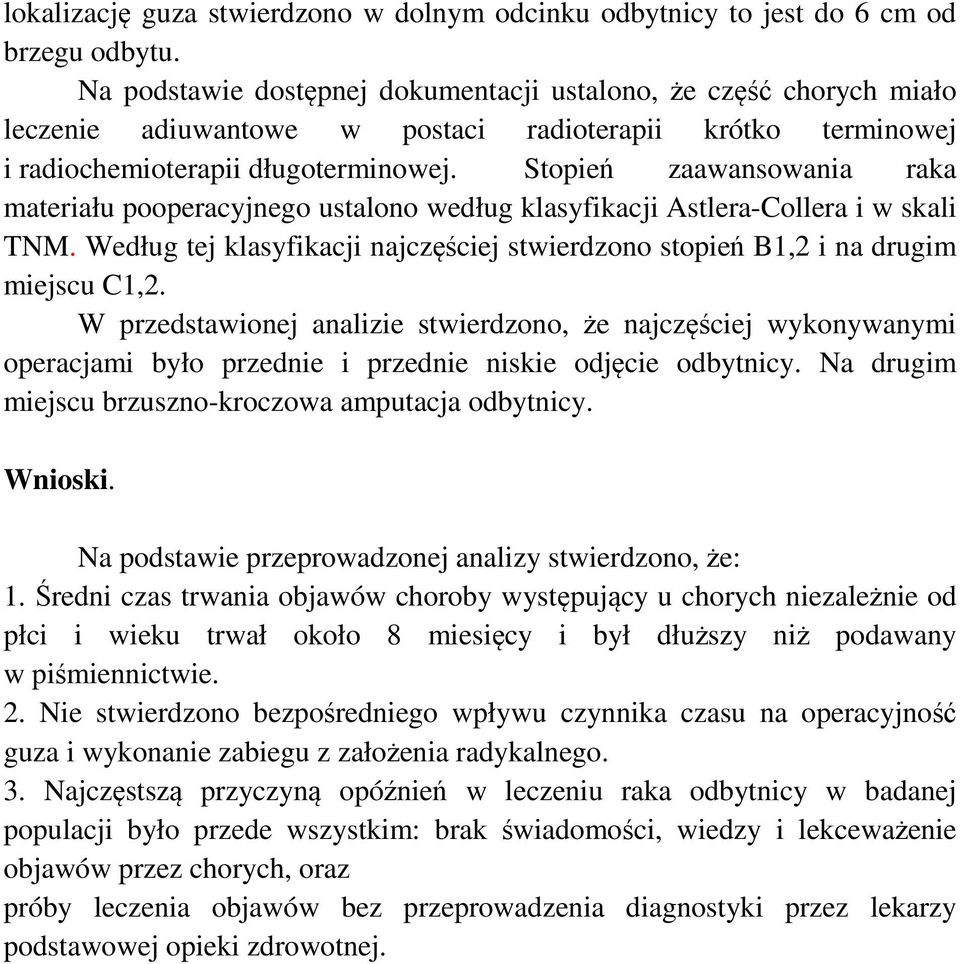 lokalizację guza stwierdzono w dolnym odcinku odbytnicy to jest do 6 cm od brzegu odbytu.

Na podstawie dostępnej dokumentacji ustalono, że część chorych miało leczenie adiuwantowe w postaci radioterapii krótko terminowej i radiochemioterapii długoterminowej. Stopień zaawansowania raka materiału pooperacyjnego ustalono według klasyfikacji Astlera-Collera i w skali TNM. Według tej klasyfikacji najczęściej stwierdzono stopień B1,2 i na drugim miejscu C1,2.

W przedstawionej analizie stwierdzono, że najczęściej wykonywanymi operacjami było przednie i przednie niskie odjęcie odbytnicy. Na drugim miejscu brzuszno-kroczowa amputacja odbytnicy.

Wnioski.

Na podstawie przeprowadzonej analizy stwierdzono, że:
1. Średni czas trwania objawów choroby występujący u chorych niezależnie od płci i wieku trwał około 8 miesięcy i był dłuższy niż podawany w piśmiennictwie.
2. Nie stwierdzono bezpośredniego wpływu czynnika czasu na operacyjność guza i wykonanie zabiegu z założenia radykalnego.
3. Najczęstszą przyczyną opóźnień w leczeniu raka odbytnicy w badanej populacji było przede wszystkim: brak świadomości, wiedzy i lekceważenie objawów przez chorych, oraz
próby leczenia objawów bez przeprowadzenia diagnostyki przez lekarzy podstawowej opieki zdrowotnej.